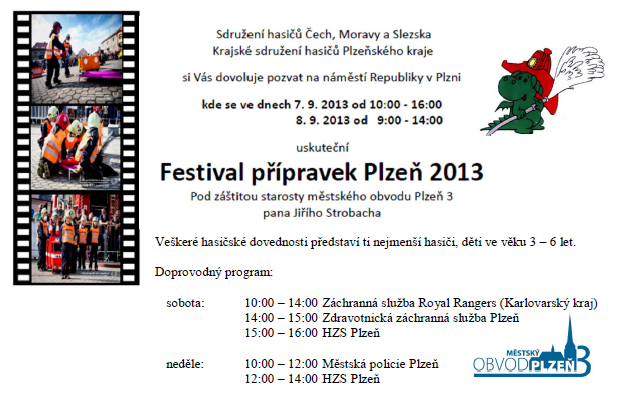 Sdružení hasičů Čech, Moravy a Slezska
Krajské sdružení hasičů Plzeňského kraje

si Vás dovoluje pozvat na náměstí Republiky v Plzni

kde se ve dnech 7. 9. 2013 od 10:00 - 16:00
8. 9. 2013 od 9:00 - 14:00

uskuteční

Festival přípravek Plzeň 2013

Pod záštitou starosty městského obvodu Plzeň 3
pana Jiřího Strobacha

Veškeré hasičské dovednosti představí ti nejmenší hasiči, děti ve věku 3 – 6 let.

Doprovodný program:

sobota: 10:00 – 14:00 Záchranná služba Royal Rangers (Karlovarský kraj)
14:00 – 15:00 Zdravotnická záchranná služba Plzeň
15:00 – 16:00 HZS Plzeň

neděle: 10:00 – 12:00 Městská policie Plzeň
12:00 – 14:00 HZS Plzeň

MĚSTSKÝ OBVOD PLZEŇ 3